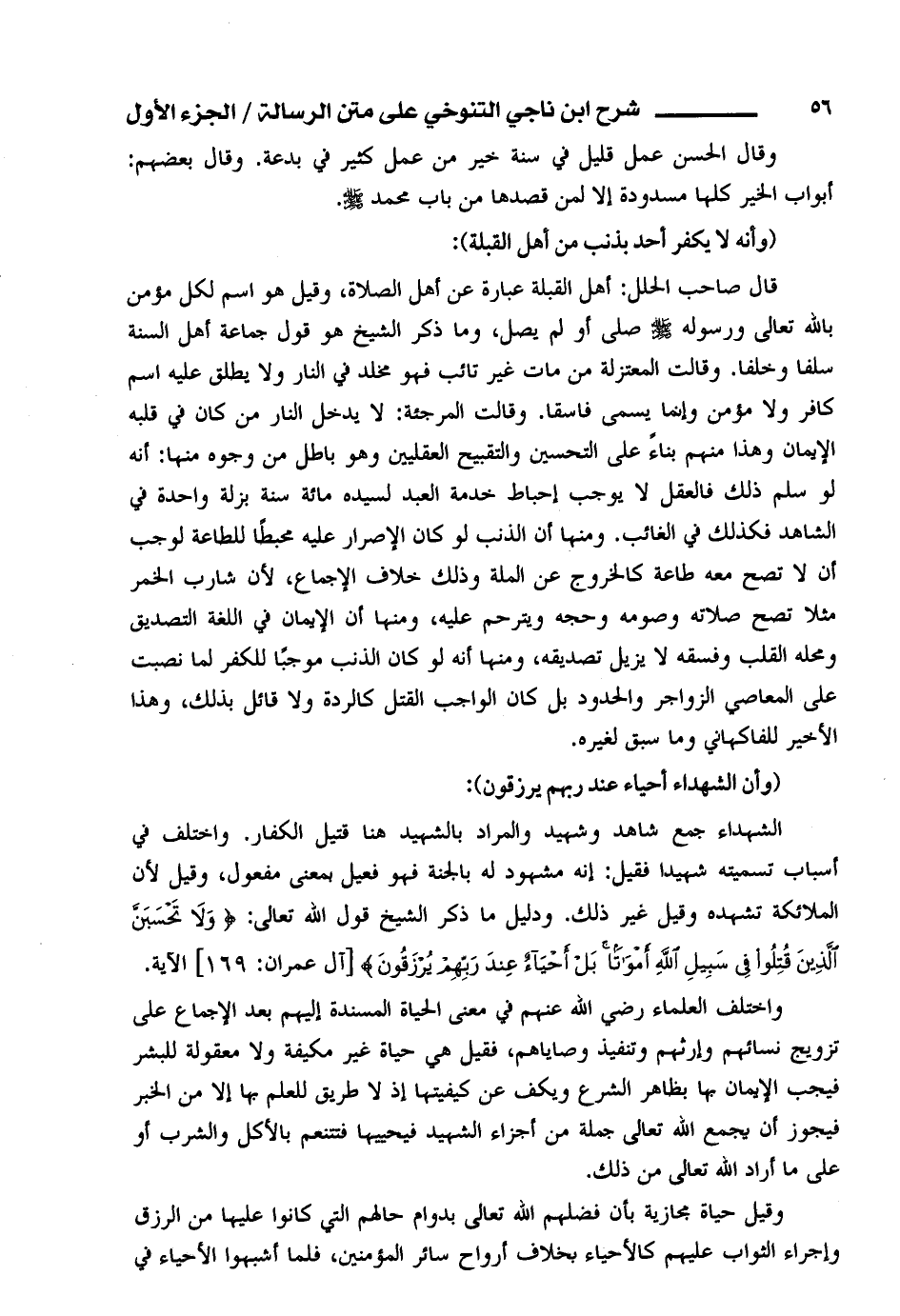 ٥٦ شرح ابن ناجي التنوخي على متن الرسالة / الجزء الأول

وقال الحسن عمل قليل في سنة خير من عمل كثير في بدعة. وقال بعضهم: أبواب الخير كلها مسدودة إلا لمن قصدها من باب محمد ﷺ.

(وأنه لا يكفر أحد بذنب من أهل القبلة):

قال صاحب الحلل: أهل القبلة عبارة عن أهل الصلاة، وقيل هو اسم لكل مؤمن بالله تعالى ورسوله ﷺ صلى أو لم يصل، وما ذكر الشيخ هو قول جماعة أهل السنة سلفا وخلفا. وقالت المعتزلة من مات غير تائب فهو مخلد في النار ولا يطلق عليه اسم كافر ولا مؤمن وإنما يسمى فاسقا. وقالت المرجئة: لا يدخل النار من كان في قلبه الإيمان وهذا منهم بناءً على التحسين والتقبيح العقليين وهو باطل من وجوه منها: أنه لو سلم ذلك فالعقل لا يوجب إحباط خدمة العبد لسيده مائة سنة بزلة واحدة في الشاهد فكذلك في الغائب. ومنها أن الذنب لو كان الإصرار عليه محبطًا للطاعة لوجب أن لا تصح معه طاعة كالخروج عن الملة وذلك خلاف الإجماع، لأن شارب الخمر مثلا تصح صلاته وصومه وحجه ويترحم عليه، ومنها أن الإيمان في اللغة التصديق ومحله القلب وفسقه لا يزيل تصديقه، ومنها أنه لو كان الذنب موجبًا للكفر لما نصبت على المعاصي الزواجر والحدود بل كان الواجب القتل كالردة ولا قائل بذلك، وهذا الأخير للفاكهاني وما سبق لغيره.

(وأن الشهداء أحياء عند ربهم يرزقون):

الشهداء جمع شاهد وشهيد والمراد بالشهيد هنا قتيل الكفار. واختلف في أسباب تسميته شهيدا فقيل: إنه مشهود له بالجنة فهو فعيل بمعنى مفعول، وقيل لأن الملائكة تشهده وقيل غير ذلك. ودليل ما ذكر الشيخ قول الله تعالى: ﴿ وَلَا تَحْسَبَنَّ ٱلَّذِينَ قُتِلُوا۟ فِى سَبِيلِ ٱللَّهِ أَمْوَٰتًۢا ۚ بَلْ أَحْيَآءٌ عِندَ رَبِّهِمْ يُرْزَقُونَ ﴾ [آل عمران: ١٦٩] الآية.

واختلف العلماء رضي الله عنهم في معنى الحياة المسندة إليهم بعد الإجماع على تزويج نسائهم وإرثهم وتنفيذ وصاياهم، فقيل هي حياة غير مكيفة ولا معقولة للبشر فيجب الإيمان بها بظاهر الشرع ويكف عن كيفيتها إذ لا طريق للعلم بها إلا من الخبر فيجوز أن يجمع الله تعالى جملة من أجزاء الشهيد فيحييها فتتنعم بالأكل والشرب أو على ما أراد الله تعالى من ذلك.

وقيل حياة مجازية بأن فضلهم الله تعالى بدوام حالهم التي كانوا عليها من الرزق وإجراء الثواب عليهم كالأحياء بخلاف أرواح سائر المؤمنين، فلما أشبهوا الأحياء في